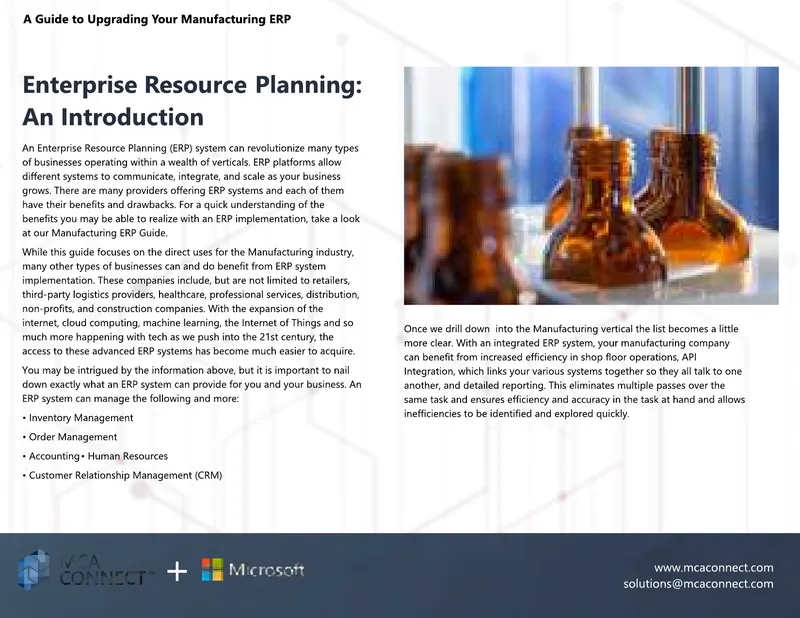 A Guide to Upgrading Your Manufacturing ERP

Enterprise Resource Planning: An Introduction

An Enterprise Resource Planning (ERP) system can revolutionize many types of businesses operating within a wealth of verticals. ERP platforms allow different systems to communicate, integrate, and scale as your business grows. There are many providers offering ERP systems and each of them have their benefits and drawbacks. For a quick understanding of the benefits you may be able to realize with an ERP implementation, take a look at our Manufacturing ERP Guide.

While this guide focuses on the direct uses for the Manufacturing industry, many other types of businesses can and do benefit from ERP system implementation. These companies include, but are not limited to retailers, third-party logistics providers, healthcare, professional services, distribution, non-profits, and construction companies. With the expansion of the internet, cloud computing, machine learning, the Internet of Things and so much more happening with tech as we push into the 21st century, the access to these advanced ERP systems has become much easier to acquire.

You may be intrigued by the information above, but it is important to nail down exactly what an ERP system can provide for you and your business. An ERP system can manage the following and more:

• Inventory Management

• Order Management

• Accounting• Human Resources

• Customer Relationship Management (CRM)

Once we drill down into the Manufacturing vertical the list becomes a little more clear. With an integrated ERP system, your manufacturing company can benefit from increased efficiency in shop floor operations, API Integration, which links your various systems together so they all talk to one another, and detailed reporting. This eliminates multiple passes over the same task and ensures efficiency and accuracy in the task at hand and allows inefficiencies to be identified and explored quickly.

MCA CONNECT + Microsoft

www.mcaconnect.com
solutions@mcaconnect.com